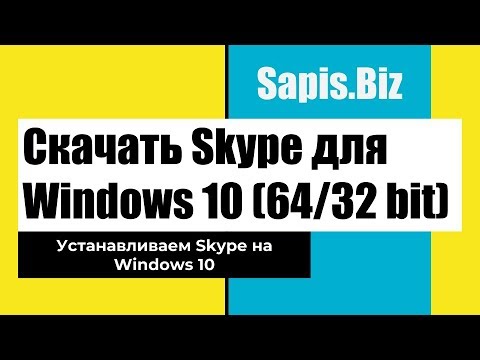 Sapis.Biz

Скачать Skype для Windows 10 (64/32 bit)

Устанавливаем Skype на Windows 10